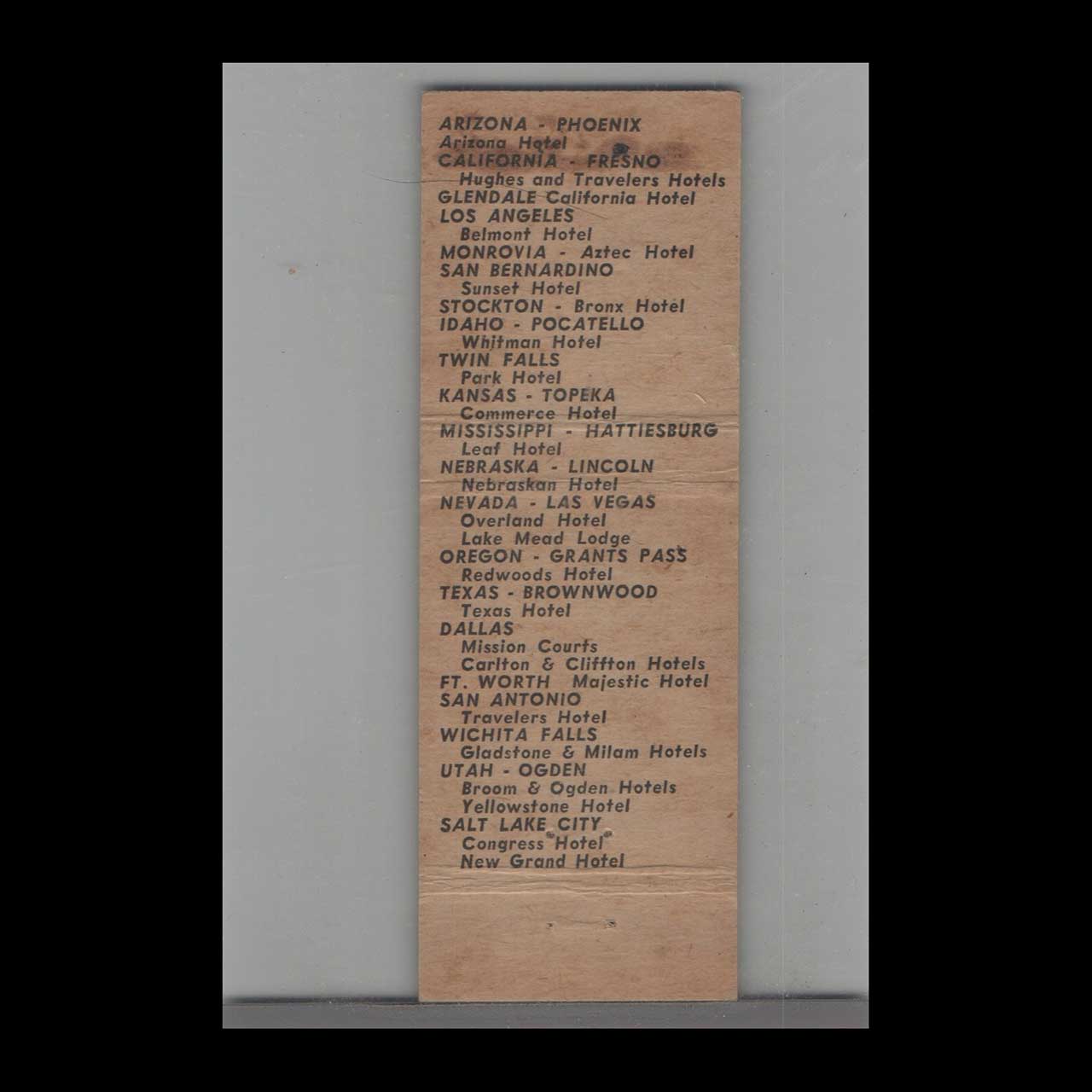 ARIZONA - PHOENIX
Arizona Hotel
CALIFORNIA - FRESNO
Hughes and Travelers Hotels
GLENDALE California Hotel
LOS ANGELES
Belmont Hotel
MONROVIA - Aztec Hotel
SAN BERNARDINO
Sunset Hotel
STOCKTON - Bronx Hotel
IDAHO - POCATELLO
Whitman Hotel
TWIN FALLS
Park Hotel
KANSAS - TOPEKA
Commerce Hotel
MISSISSIPPI - HATTIESBURG
Leaf Hotel
NEBRASKA - LINCOLN
Nebraskan Hotel
NEVADA - LAS VEGAS
Overland Hotel
Lake Mead Lodge
OREGON - GRANTS PASS
Redwoods Hotel
TEXAS - BROWNWOOD
Texas Hotel
DALLAS
Mission Courts
Carlton & Cliffton Hotels
FT. WORTH Majestic Hotel
SAN ANTONIO
Travelers Hotel
WICHITA FALLS
Gladstone & Milam Hotels
UTAH - OGDEN
Broom & Ogden Hotels
Yellowstone Hotel
SALT LAKE CITY
Congress Hotel
New Grand Hotel